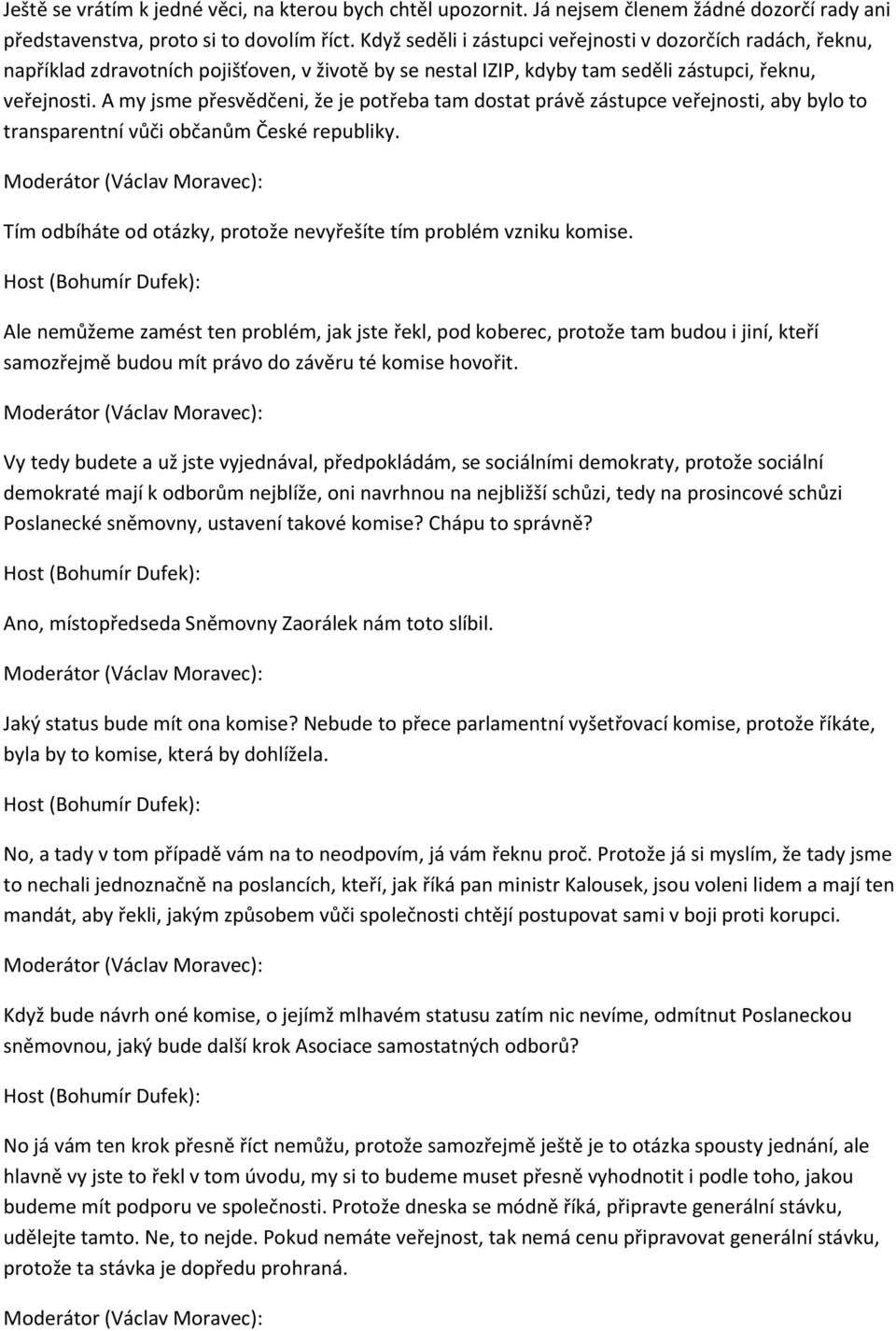 Ještě se vrátím k jedné věci, na kterou bych chtěl upozornit. Já nejsem členem žádné dozorčí rady ani představenstva, proto si to dovolím říct. Když seděli i zástupci veřejnosti v dozorčích radách, řeknu, například zdravotních pojišťoven, v životě by se nestal IZIP, kdyby tam seděli zástupci, řeknu, veřejnosti. A my jsme přesvědčeni, že je potřeba tam dostat právě zástupce veřejnosti, aby bylo to transparentní vůči občanům České republiky.

Moderátor (Václav Moravec):

Tím odbíháte od otázky, protože nevyřešíte tím problém vzniku komise.

Host (Bohumír Dufek):

Ale nemůžeme zamést ten problém, jak jste řekl, pod koberec, protože tam budou i jiní, kteří samozřejmě budou mít právo do závěru té komise hovořit.

Moderátor (Václav Moravec):

Vy tedy budete a už jste vyjednával, předpokládám, se sociálními demokraty, protože sociální demokraté mají k odborům nejblíže, oni navrhnou na nejbližší schůzi, tedy na prosincové schůzi Poslanecké sněmovny, ustavení takové komise? Chápu to správně?

Host (Bohumír Dufek):

Ano, místopředseda Sněmovny Zaorálek nám toto slíbil.

Moderátor (Václav Moravec):

Jaký status bude mít ona komise? Nebude to přece parlamentní vyšetřovací komise, protože říkáte, byla by to komise, která by dohlížela.

Host (Bohumír Dufek):

No, a tady v tom případě vám na to neodpovím, já vám řeknu proč. Protože já si myslím, že tady jsme to nechali jednoznačně na poslancích, kteří, jak říká pan ministr Kalousek, jsou voleni lidem a mají ten mandát, aby řekli, jakým způsobem vůči společnosti chtějí postupovat sami v boji proti korupci.

Moderátor (Václav Moravec):

Když bude návrh oné komise, o jejímž mlhavém statusu zatím nic nevíme, odmítnut Poslaneckou sněmovnou, jaký bude další krok Asociace samostatných odborů?

Host (Bohumír Dufek):

No já vám ten krok přesně říct nemůžu, protože samozřejmě ještě je to otázka spousty jednání, ale hlavně vy jste to řekl v tom úvodu, my si to budeme muset přesně vyhodnotit i podle toho, jakou budeme mít podporu ve společnosti. Protože dneska se módně říká, připravte generální stávku, udělejte tamto. Ne, to nejde. Pokud nemáte veřejnost, tak nemá cenu připravovat generální stávku, protože ta stávka je dopředu prohraná.

Moderátor (Václav Moravec):